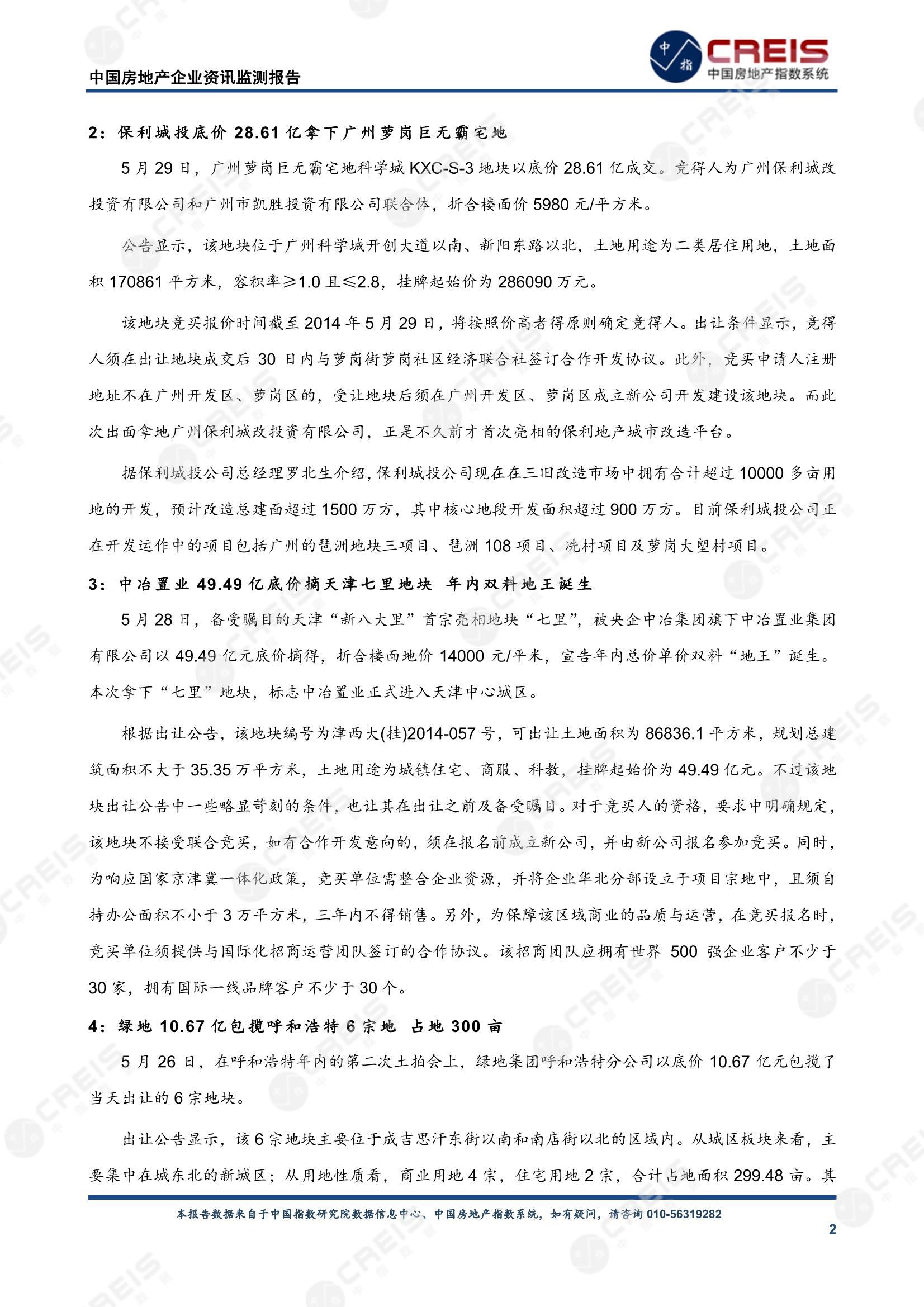 中国房地产企业资讯监测报告

中指 CREIS 中国房地产指数系统

2：保利城投底价 28.61 亿拿下广州萝岗巨无霸宅地

5 月 29 日，广州萝岗巨无霸宅地科学城 KXC-S-3 地块以底价 28.61 亿成交。竞得人为广州保利城改投资有限公司和广州市凯胜投资有限公司联合体，折合楼面价 5980 元/平方米。

公告显示，该地块位于广州科学城开创大道以南、新阳东路以北，土地用途为二类居住用地，土地面积 170861 平方米，容积率≥1.0 且≤2.8，挂牌起始价为 286090 万元。

该地块竞买报价时间截至 2014 年 5 月 29 日，将按照价高者得原则确定竞得人。出让条件显示，竞得人须在出让地块成交后 30 日内与萝岗街萝岗社区经济联合社签订合作开发协议。此外，竞买申请人注册地址不在广州开发区、萝岗区的，受让地块后须在广州开发区、萝岗区成立新公司开发建设该地块。而此次出面拿地广州保利城改投资有限公司，正是不久前才首次亮相的保利地产城市改造平台。

据保利城投公司总经理罗北生介绍，保利城投公司现在在三旧改造市场中拥有合计超过 10000 多亩用地的开发，预计改造总建面超过 1500 万方，其中核心地段开发面积超过 900 万方。目前保利城投公司正在开发运作中的项目包括广州的琶洲地块三项目、琶洲 108 项目、冼村项目及萝岗大塱村项目。

3：中冶置业 49.49 亿底价摘天津七里地块 年内双料地王诞生

5 月 28 日，备受瞩目的天津“新八大里”首宗亮相地块“七里”，被央企中冶集团旗下中冶置业集团有限公司以 49.49 亿元底价摘得，折合楼面地价 14000 元/平米，宣告年内总价单价双料“地王”诞生。本次拿下“七里”地块，标志中冶置业正式进入天津中心城区。

根据出让公告，该地块编号为津西大(挂)2014-057 号，可出让土地面积为 86836.1 平方米，规划总建筑面积不大于 35.35 万平方米，土地用途为城镇住宅、商服、科教，挂牌起始价为 49.49 亿元。不过该地块出让公告中一些略显苛刻的条件，也让其在出让之前及备受瞩目。对于竞买人的资格，要求中明确规定，该地块不接受联合竞买，如有合作开发意向的，须在报名前成立新公司，并由新公司报名参加竞买。同时，为响应国家京津冀一体化政策，竞买单位需整合企业资源，并将企业华北分部设立于项目宗地中，且须自持办公面积不小于 3 万平方米，三年内不得销售。另外，为保障该区域商业的品质与运营，在竞买报名时，竞买单位须提供与国际化招商运营团队签订的合作协议。该招商团队应拥有世界 500 强企业客户不少于 30 家，拥有国际一线品牌客户不少于 30 个。

4：绿地 10.67 亿包揽呼和浩特 6 宗地 占地 300 亩

5 月 26 日，在呼和浩特年内的第二次土拍会上，绿地集团呼和浩特分公司以底价 10.67 亿元包揽了当天出让的 6 宗地块。

出让公告显示，该 6 宗地块主要位于成吉思汗东街以南和南店街以北的区域内。从城区板块来看，主要集中在城东北的新城区；从用地性质看，商业用地 4 宗，住宅用地 2 宗，合计占地面积 299.48 亩。其

本报告数据来自于中国指数研究院数据信息中心、中国房地产指数系统，如有疑问，请咨询 010-56319282

2